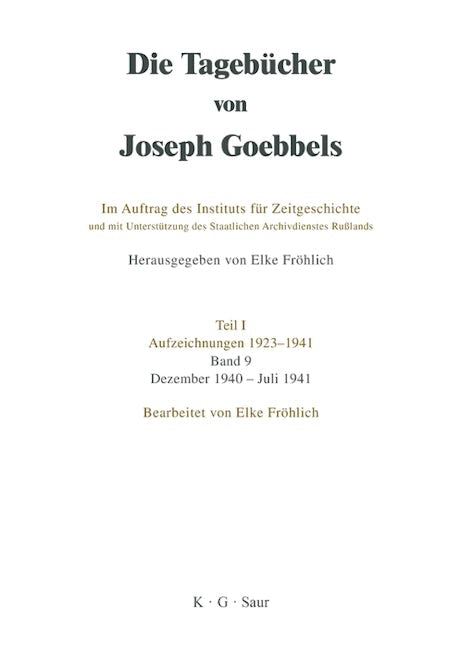 Die Tagebücher
von
Joseph Goebbels

Im Auftrag des Instituts für Zeitgeschichte
und mit Unterstützung des Staatlichen Archivdienstes Rußlands

Herausgegeben von Elke Fröhlich

Teil I
Aufzeichnungen 1923–1941
Band 9
Dezember 1940 – Juli 1941

Bearbeitet von Elke Fröhlich

K · G · Saur